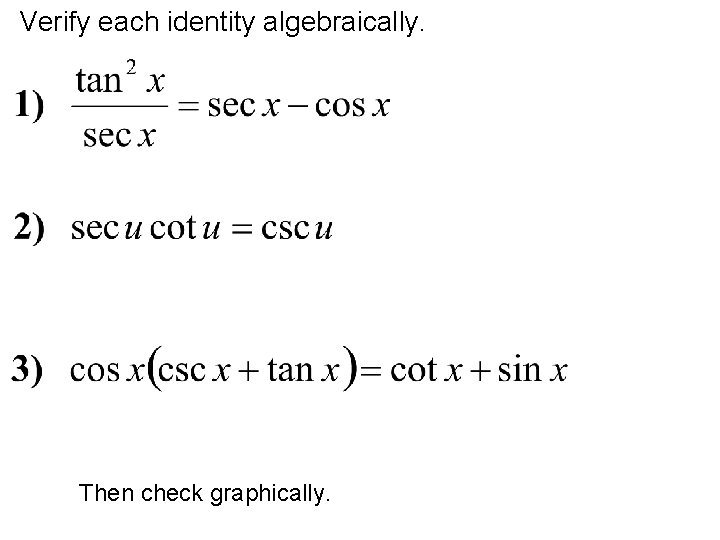 Verify each identity algebraically.

1) $\frac{\tan^2 x}{\sec x} = \sec x - \cos x$

2) $\sec u \cot u = \csc u$

3) $\cos x(\csc x + \tan x) = \cot x + \sin x$

Then check graphically.